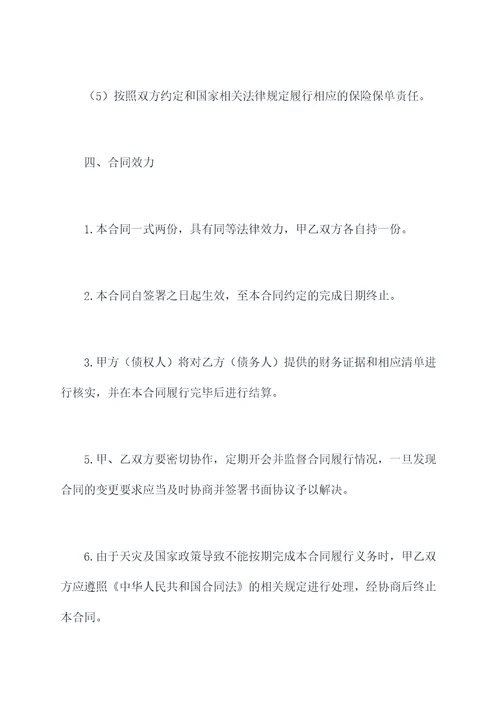 （5）按照双方约定和国家相关法律规定履行相应的保险保单责任。

四、合同效力

1.本合同一式两份，具有同等法律效力，甲乙双方各自持一份。

2.本合同自签署之日起生效，至本合同约定的完成日期终止。

3.甲方（债权人）将对乙方（债务人）提供的财务证据和相应清单进行核实，并在本合同履行完毕后进行结算。

5.甲、乙双方要密切协作，定期开会并监督合同履行情况，一旦发现合同的变更要求应当及时协商并签署书面协议予以解决。

6.由于天灾及国家政策导致不能按期完成本合同履行义务时，甲乙双方应遵照《中华人民共和国合同法》的相关规定进行处理，经协商后终止本合同。